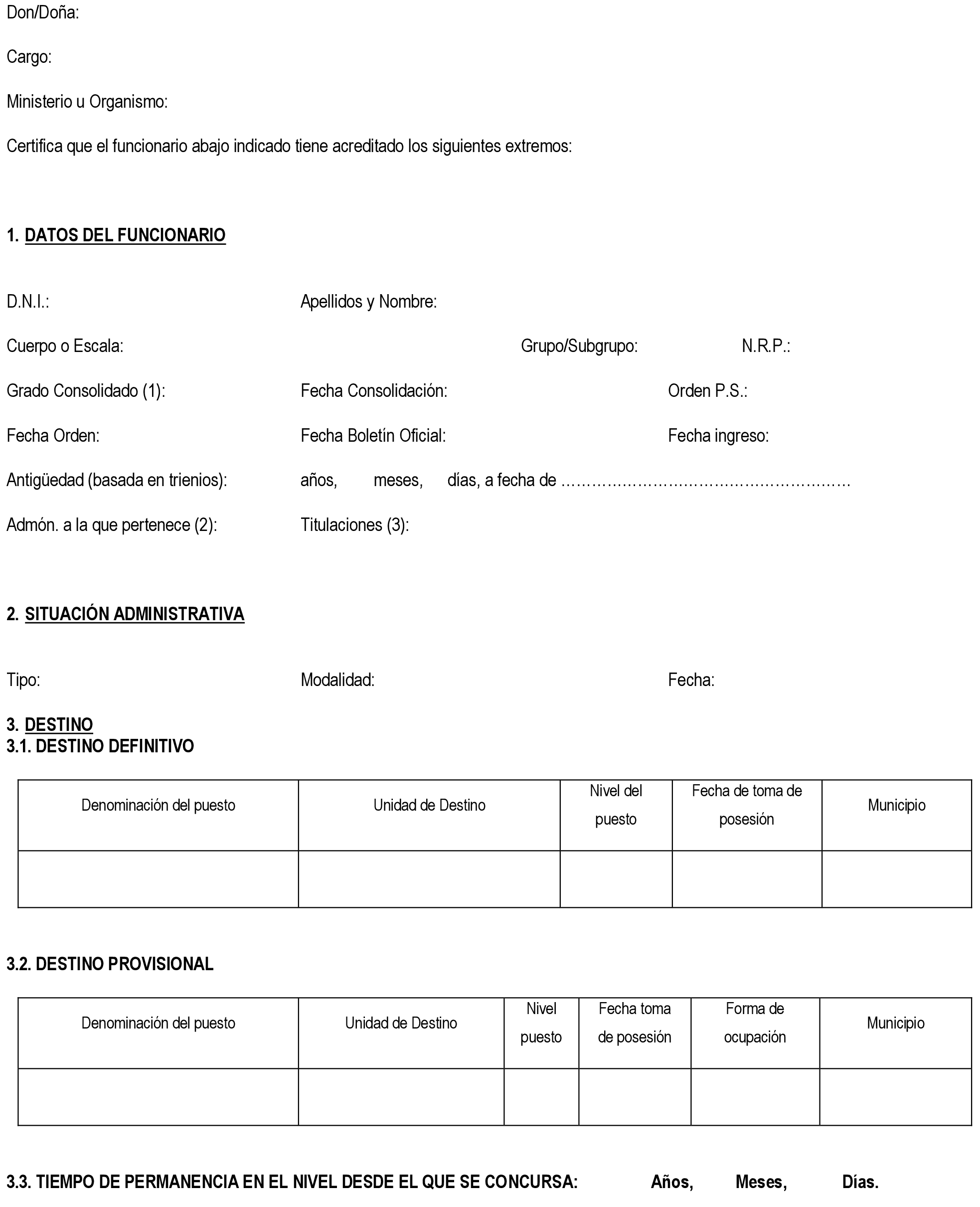 Don/Doña:

Cargo:

Ministerio u Organismo:

Certifica que el funcionario abajo indicado tiene acreditado los siguientes extremos:

1. DATOS DEL FUNCIONARIO

D.N.I.: Apellidos y Nombre:

Cuerpo o Escala: Grupo/Subgrupo: N.R.P.:

Grado Consolidado (1): Fecha Consolidación: Orden P.S.:

Fecha Orden: Fecha Boletín Oficial: Fecha ingreso:

Antigüedad (basada en trienios): años, meses, días, a fecha de ………………………………………………

Admón. a la que pertenece (2): Titulaciones (3):

2. SITUACIÓN ADMINISTRATIVA

Tipo: Modalidad: Fecha:

3. DESTINO
3.1. DESTINO DEFINITIVO

| Denominación del puesto | Unidad de Destino | Nivel del puesto | Fecha de toma de posesión | Municipio |
|---|---|---|---|---|
| | | | | |

3.2. DESTINO PROVISIONAL

| Denominación del puesto | Unidad de Destino | Nivel puesto | Fecha toma de posesión | Forma de ocupación | Municipio |
|---|---|---|---|---|---|
| | | | | | |

3.3. TIEMPO DE PERMANENCIA EN EL NIVEL DESDE EL QUE SE CONCURSA: Años, Meses, Días.